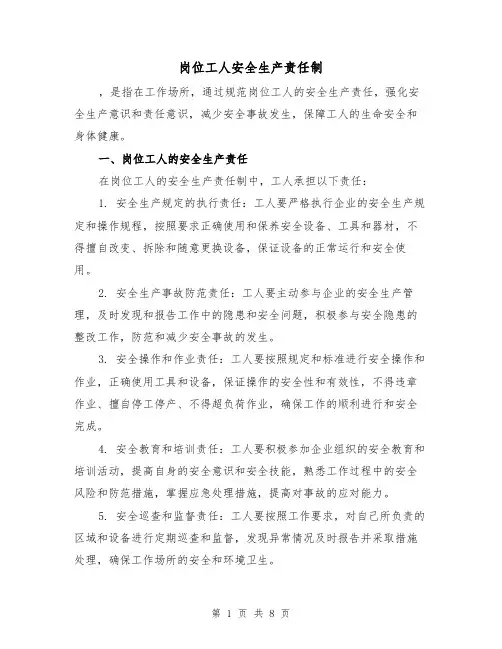 岗位工人安全生产责任制

，是指在工作场所，通过规范岗位工人的安全生产责任，强化安全生产意识和责任意识，减少安全事故发生，保障工人的生命安全和身体健康。

一、岗位工人的安全生产责任

在岗位工人的安全生产责任制中，工人承担以下责任：

1. 安全生产规定的执行责任：工人要严格执行企业的安全生产规定和操作规程，按照要求正确使用和保养安全设备、工具和器材，不得擅自改变、拆除和随意更换设备，保证设备的正常运行和安全使用。

2. 安全生产事故防范责任：工人要主动参与企业的安全生产管理，及时发现和报告工作中的隐患和安全问题，积极参与安全隐患的整改工作，防范和减少安全事故的发生。

3. 安全操作和作业责任：工人要按照规定和标准进行安全操作和作业，正确使用工具和设备，保证操作的安全性和有效性，不得违章作业、擅自停工停产、不得超负荷作业，确保工作的顺利进行和安全完成。

4. 安全教育和培训责任：工人要积极参加企业组织的安全教育和培训活动，提高自身的安全意识和安全技能，熟悉工作过程中的安全风险和防范措施，掌握应急处理措施，提高对事故的应对能力。

5. 安全巡查和监督责任：工人要按照工作要求，对自己所负责的区域和设备进行定期巡查和监督，发现异常情况及时报告并采取措施处理，确保工作场所的安全和环境卫生。

第 1 页 共 8 页